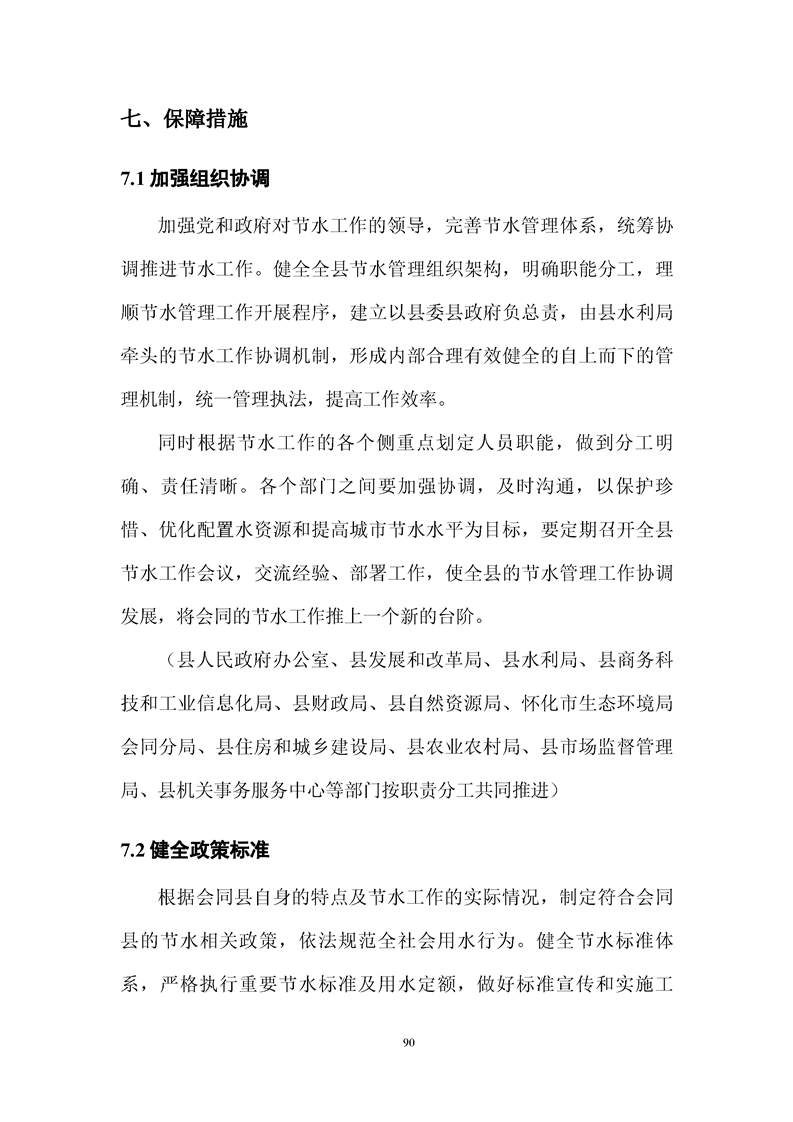 七、保障措施

7.1 加强组织协调

加强党和政府对节水工作的领导，完善节水管理体系，统筹协调推进节水工作。健全全县节水管理组织架构，明确职能分工，理顺节水管理工作开展程序，建立以县委县政府负总责，由县水利局牵头的节水工作协调机制，形成内部合理有效健全的自上而下的管理机制，统一管理执法，提高工作效率。

同时根据节水工作的各个侧重点划定人员职能，做到分工明确、责任清晰。各个部门之间要加强协调，及时沟通，以保护珍惜、优化配置水资源和提高城市节水水平为目标，要定期召开全县节水工作会议，交流经验、部署工作，使全县的节水管理工作协调发展，将会同的节水工作推上一个新的台阶。

（县人民政府办公室、县发展和改革局、县水利局、县商务科技和工业信息化局、县财政局、县自然资源局、怀化市生态环境局会同分局、县住房和城乡建设局、县农业农村局、县市场监督管理局、县机关事务服务中心等部门按职责分工共同推进）

7.2 健全政策标准

根据会同县自身的特点及节水工作的实际情况，制定符合会同县的节水相关政策，依法规范全社会用水行为。健全节水标准体系，严格执行重要节水标准及用水定额，做好标准宣传和实施工

90